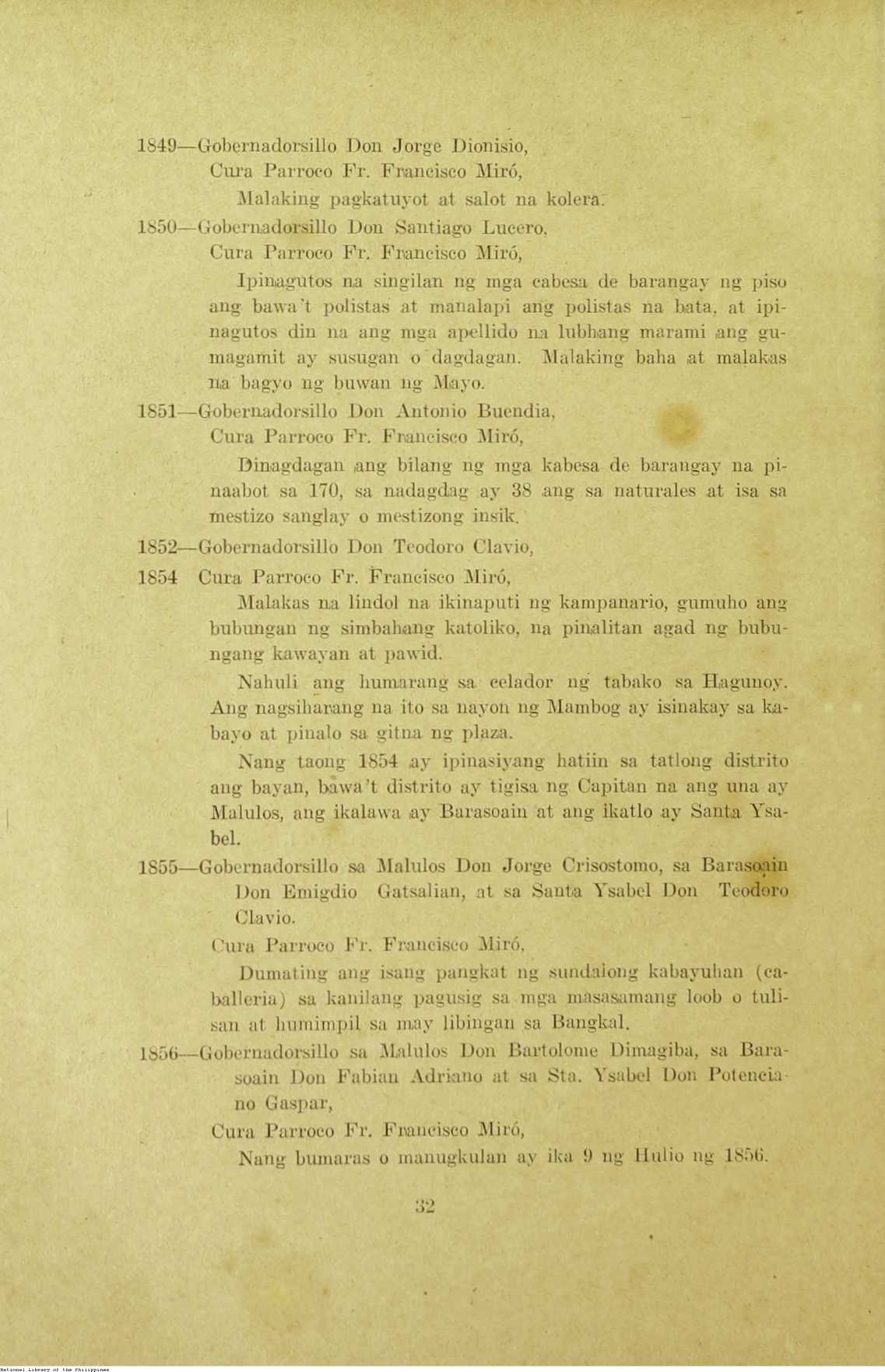 1849—Gobernadorsillo Don Jorge Dionisio,
Cura Parroco Fr. Francisco Miró,
Malaking pagkatuyot at salot na kolera.

1850—Gobernadorsillo Don Santiago Lucero,
Cura Parroco Fr. Francisco Miró,
Ipinagutos na singilan ng mga cabesa de barangay ng piso ang bawa't polistas at manalapi ang polistas na bata, at ipinagutos din na ang mga apellido na lubhang marami ang gumagamit ay susugan o dagdagan. Malaking baha at malakas na bagyo ng buwan ng Mayo.

1851—Gobernadorsillo Don Antonio Buendia,
Cura Parroco Fr. Francisco Miró,
Dinagdagan ang bilang ng mga kabesa de barangay na pinaabot sa 170, sa nadagdag ay 38 ang sa naturales at isa sa mestizo sanglay o mestizong insik.

1852—Gobernadorsillo Don Teodoro Clavio,
1854 Cura Parroco Fr. Francisco Miró,
Malakas na lindol na ikinaputi ng kampanario, gumuho ang bubungan ng simbahang katoliko, na pinalitan agad ng bubungang kawayan at pawid.

Nahuli ang humarang sa celador ng tabako sa Hagunoy. Ang nagsiharang na ito sa nayon ng Mambog ay isinakay sa kabayo at pinalo sa gitna ng plaza.

Nang taong 1854 ay ipinasiyang hatiin sa tatlong distrito ang bayan, bawa't distrito ay tigisa ng Capitan na ang una ay Malulos, ang ikalawa ay Barasoain at ang ikatlo ay Santa Ysabel.

1855—Gobernadorsillo sa Malulos Don Jorge Crisostomo, sa Barasoain Don Emigdio Gatsalian, at sa Santa Ysabel Don Teodoro Clavio.
Cura Parroco Fr. Francisco Miró,
Dumating ang isang pangkat ng sundalong kabayuhan (caballeria) sa kanilang pagusig sa mga masasamang loob o tulisan at humimpil sa may libingan sa Bangkal.

1856—Gobernadorsillo sa Malulos Don Bartolome Dimagiba, sa Barasoain Don Fabian Adriano at sa Sta. Ysabel Don Potenciano Gaspar,
Cura Parroco Fr. Francisco Miró,
Nang bumaras o manugkulan ay ika 9 ng Hulio ng 1856.

32

National Library of the Philippines